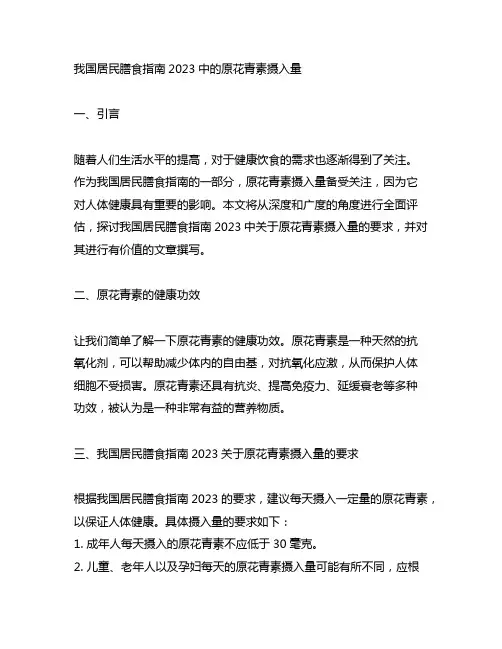 我国居民膳食指南 2023 中的原花青素摄入量

一、引言

随着人们生活水平的提高，对于健康饮食的需求也逐渐得到了关注。作为我国居民膳食指南的一部分，原花青素摄入量备受关注，因为它对人体健康具有重要的影响。本文将从深度和广度的角度进行全面评估，探讨我国居民膳食指南 2023 中关于原花青素摄入量的要求，并对其进行有价值的文章撰写。

二、原花青素的健康功效

让我们简单了解一下原花青素的健康功效。原花青素是一种天然的抗氧化剂，可以帮助减少体内的自由基，对抗氧化应激，从而保护人体细胞不受损害。原花青素还具有抗炎、提高免疫力、延缓衰老等多种功效，被认为是一种非常有益的营养物质。

三、我国居民膳食指南 2023 关于原花青素摄入量的要求

根据我国居民膳食指南 2023 的要求，建议每天摄入一定量的原花青素，以保证人体健康。具体摄入量的要求如下：
1. 成年人每天摄入的原花青素不应低于 30 毫克。
2. 儿童、老年人以及孕妇每天的原花青素摄入量可能有所不同，应根